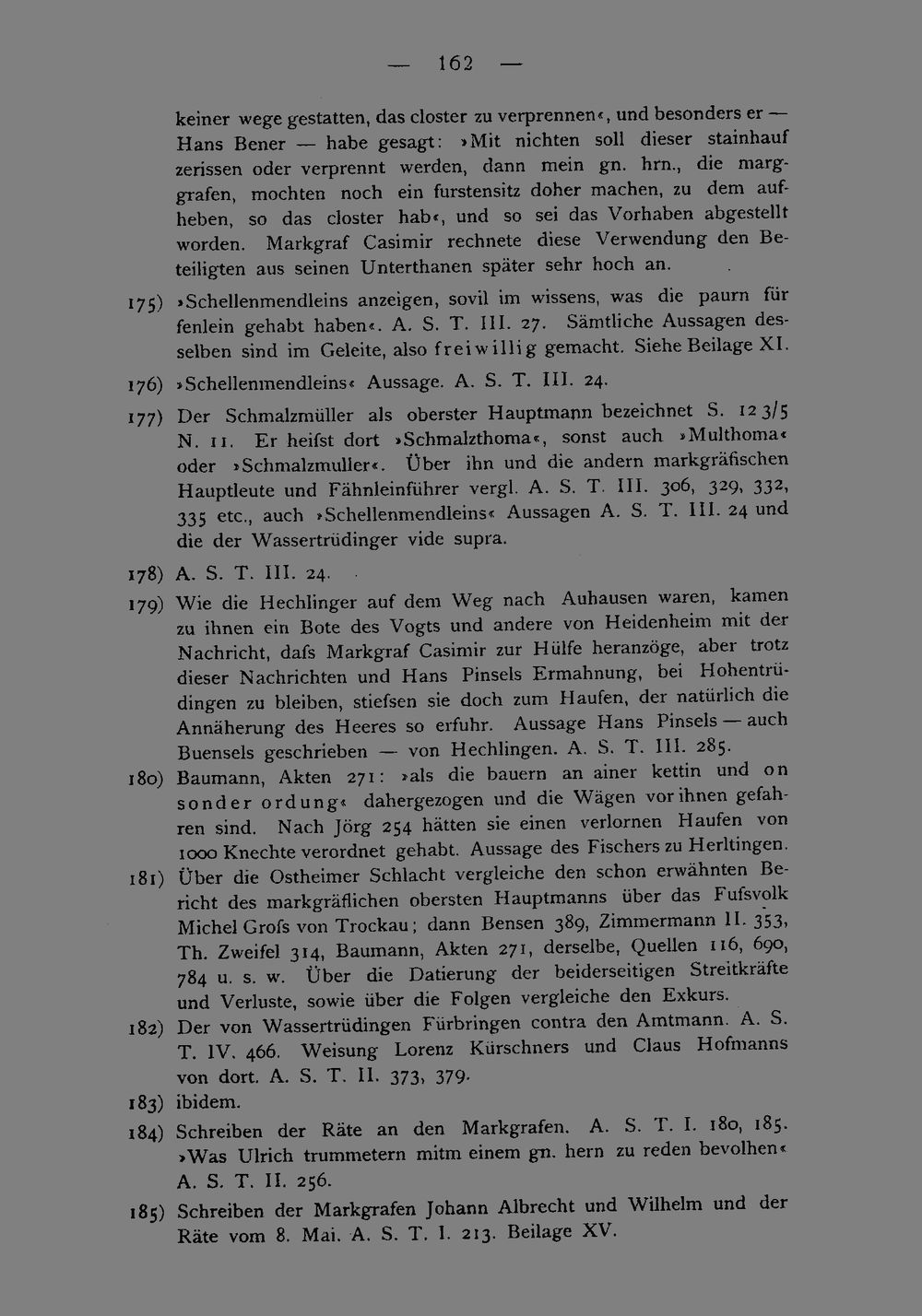 — 162 —

keiner wege gestatten, das closter zu verprennen«, und besonders er — Hans Bener — habe gesagt: »Mit nichten soll dieser stainhauf zerissen oder verprennt werden, dann mein gn. hrn., die marggrafen, mochten noch ein furstensitz doher machen, zu dem aufheben, so das closter hab«, und so sei das Vorhaben abgestellt worden. Markgraf Casimir rechnete diese Verwendung den Beteiligten aus seinen Unterthanen später sehr hoch an.

175) »Schellenmendleins anzeigen, sovil im wissens, was die paurn für fenlein gehabt haben«. A. S. T. III. 27. Sämtliche Aussagen desselben sind im Geleite, also freiwillig gemacht. Siehe Beilage XI.

176) »Schellenmendleins« Aussage. A. S. T. III. 24.

177) Der Schmalzmüller als oberster Hauptmann bezeichnet S. 12 3/5 N. 11. Er heifst dort »Schmalzthoma«, sonst auch »Multhoma« oder »Schmalzmuller«. Über ihn und die andern markgräfischen Hauptleute und Fähnleinführer vergl. A. S. T. III. 306, 329, 332, 335 etc., auch »Schellenmendleins« Aussagen A. S. T. III. 24 und die der Wassertrüdinger vide supra.

178) A. S. T. III. 24.

179) Wie die Hechlinger auf dem Weg nach Auhausen waren, kamen zu ihnen ein Bote des Vogts und andere von Heidenheim mit der Nachricht, dafs Markgraf Casimir zur Hülfe heranzöge, aber trotz dieser Nachrichten und Hans Pinsels Ermahnung, bei Hohentrüdingen zu bleiben, stiefsen sie doch zum Haufen, der natürlich die Annäherung des Heeres so erfuhr. Aussage Hans Pinsels — auch Buensels geschrieben — von Hechlingen. A. S. T. III. 285.

180) Baumann, Akten 271: »als die bauern an ainer kettin und on sonder ordung« dahergezogen und die Wägen vor ihnen gefahren sind. Nach Jörg 254 hätten sie einen verlornen Haufen von 1000 Knechte verordnet gehabt. Aussage des Fischers zu Herltingen.

181) Über die Ostheimer Schlacht vergleiche den schon erwähnten Bericht des markgräflichen obersten Hauptmanns über das Fufsvolk Michel Grofs von Trockau; dann Bensen 389, Zimmermann II. 353, Th. Zweifel 314, Baumann, Akten 271, derselbe, Quellen 116, 690, 784 u. s. w. Über die Datierung der beiderseitigen Streitkräfte und Verluste, sowie über die Folgen vergleiche den Exkurs.

182) Der von Wassertrüdingen Fürbringen contra den Amtmann. A. S. T. IV. 466. Weisung Lorenz Kürschners und Claus Hofmanns von dort. A. S. T. II. 373, 379.

183) ibidem.

184) Schreiben der Räte an den Markgrafen. A. S. T. I. 180, 185. »Was Ulrich trummetern mitm einem gn. hern zu reden bevolhen« A. S. T. II. 256.

185) Schreiben der Markgrafen Johann Albrecht und Wilhelm und der Räte vom 8. Mai. A. S. T. I. 213. Beilage XV.